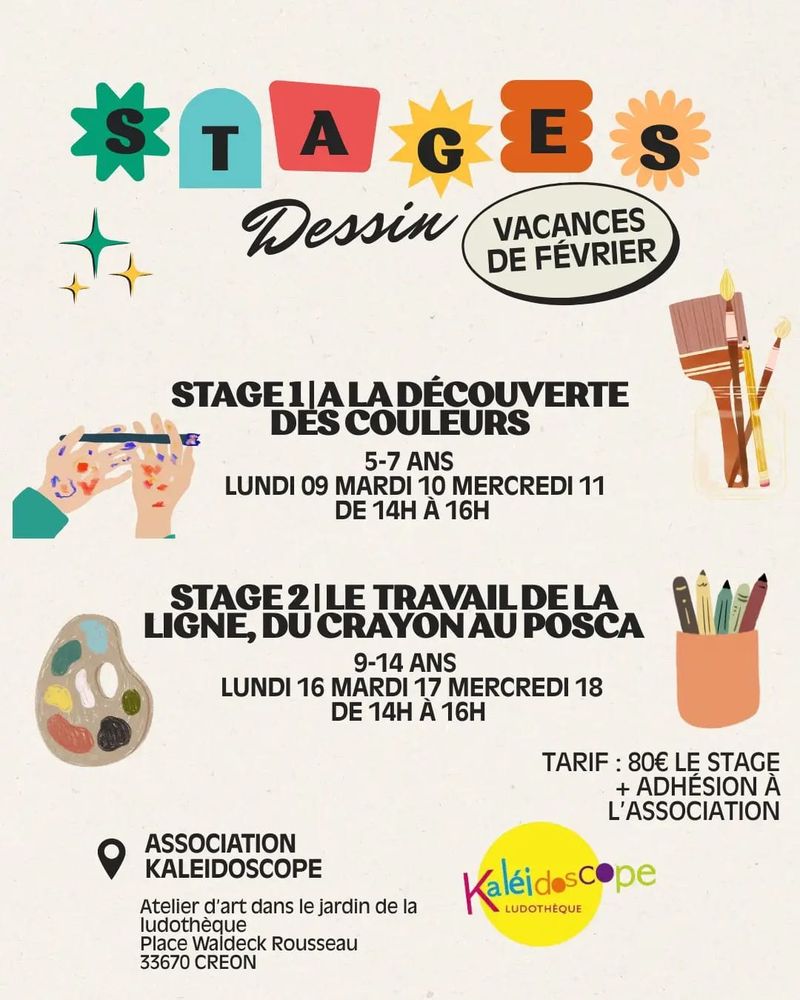 STAGES

Dessin

VACANCES DE FÉVRIER

STAGE 1 | A LA DÉCOUVERTE DES COULEURS

5-7 ANS
LUNDI 09 MARDI 10 MERCREDI 11
DE 14H À 16H

STAGE 2 | LE TRAVAIL DE LA LIGNE, DU CRAYON AU POSCA

9-14 ANS
LUNDI 16 MARDI 17 MERCREDI 18
DE 14H À 16H

TARIF : 80€ LE STAGE + ADHÉSION À L'ASSOCIATION

ASSOCIATION KALEIDOSCOPE

Atelier d'art dans le jardin de la ludothèque
Place Waldeck Rousseau
33670 CREON

Kaléidoscope
LUDOTHÈQUE